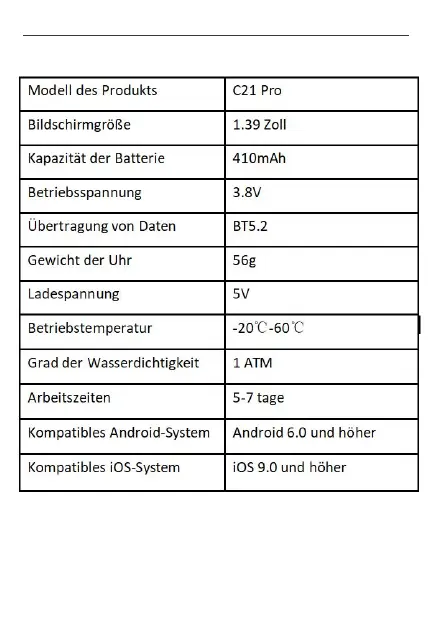 | Modell des Produkts | C21 Pro |
|---|---|
| Bildschirmgröße | 1.39 Zoll |
| Kapazität der Batterie | 410mAh |
| Betriebsspannung | 3.8V |
| Übertragung von Daten | BT5.2 |
| Gewicht der Uhr | 56g |
| Ladespannung | 5V |
| Betriebstemperatur | -20℃-60℃ |
| Grad der Wasserdichtigkeit | 1 ATM |
| Arbeitszeiten | 5-7 tage |
| Kompatibles Android-System | Android 6.0 und höher |
| Kompatibles iOS-System | iOS 9.0 und höher |